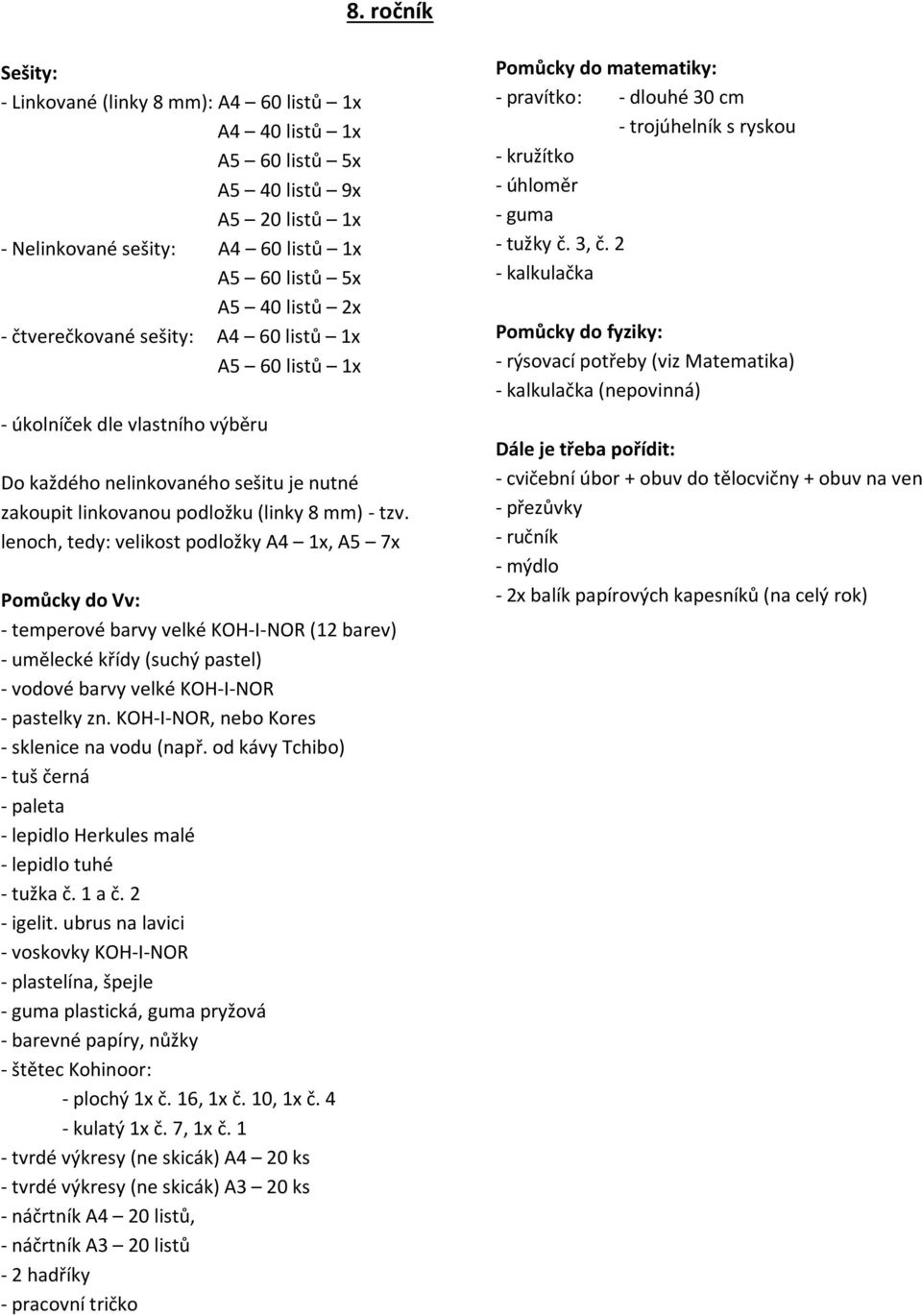 8. ročník

Sešity:
- Linkované (linky 8 mm): A4 – 60 listů – 1x
A4 – 40 listů – 1x
A5 – 60 listů – 5x
A5 – 40 listů – 9x
A5 – 20 listů – 1x
- Nelinkované sešity: A4 – 60 listů – 1x
A5 – 60 listů – 5x
A5 – 40 listů – 2x
- čtverečkované sešity: A4 – 60 listů – 1x
A5 – 60 listů – 1x

- úkolníček dle vlastního výběru

Do každého nelinkovaného sešitu je nutné zakoupit linkovanou podložku (linky 8 mm) - tzv. lenoch, tedy: velikost podložky A4 – 1x, A5 – 7x

Pomůcky do Vv:
- temperové barvy velké KOH-I-NOR (12 barev)
- umělecké křídy (suchý pastel)
- vodové barvy velké KOH-I-NOR
- pastelky zn. KOH-I-NOR, nebo Kores
- sklenice na vodu (např. od kávy Tchibo)
- tuš černá
- paleta
- lepidlo Herkules malé
- lepidlo tuhé
- tužka č. 1 a č. 2
- igelit. ubrus na lavici
- voskovky KOH-I-NOR
- plastelína, špejle
- guma plastická, guma pryžová
- barevné papíry, nůžky
- štětec Kohinoor:
- plochý 1x č. 16, 1x č. 10, 1x č. 4
- kulatý 1x č. 7, 1x č. 1
- tvrdé výkresy (ne skicák) A4 – 20 ks
- tvrdé výkresy (ne skicák) A3 – 20 ks
- náčrtník A4 – 20 listů,
- náčrtník A3 – 20 listů
- 2 hadříky
- pracovní tričko

Pomůcky do matematiky:
- pravítko: - dlouhé 30 cm
- trojúhelník s ryskou
- kružítko
- úhloměr
- guma
- tužky č. 3, č. 2
- kalkulačka

Pomůcky do fyziky:
- rýsovací potřeby (viz Matematika)
- kalkulačka (nepovinná)

Dále je třeba pořídit:
- cvičební úbor + obuv do tělocvičny + obuv na ven
- přezůvky
- ručník
- mýdlo
- 2x balík papírových kapesníků (na celý rok)